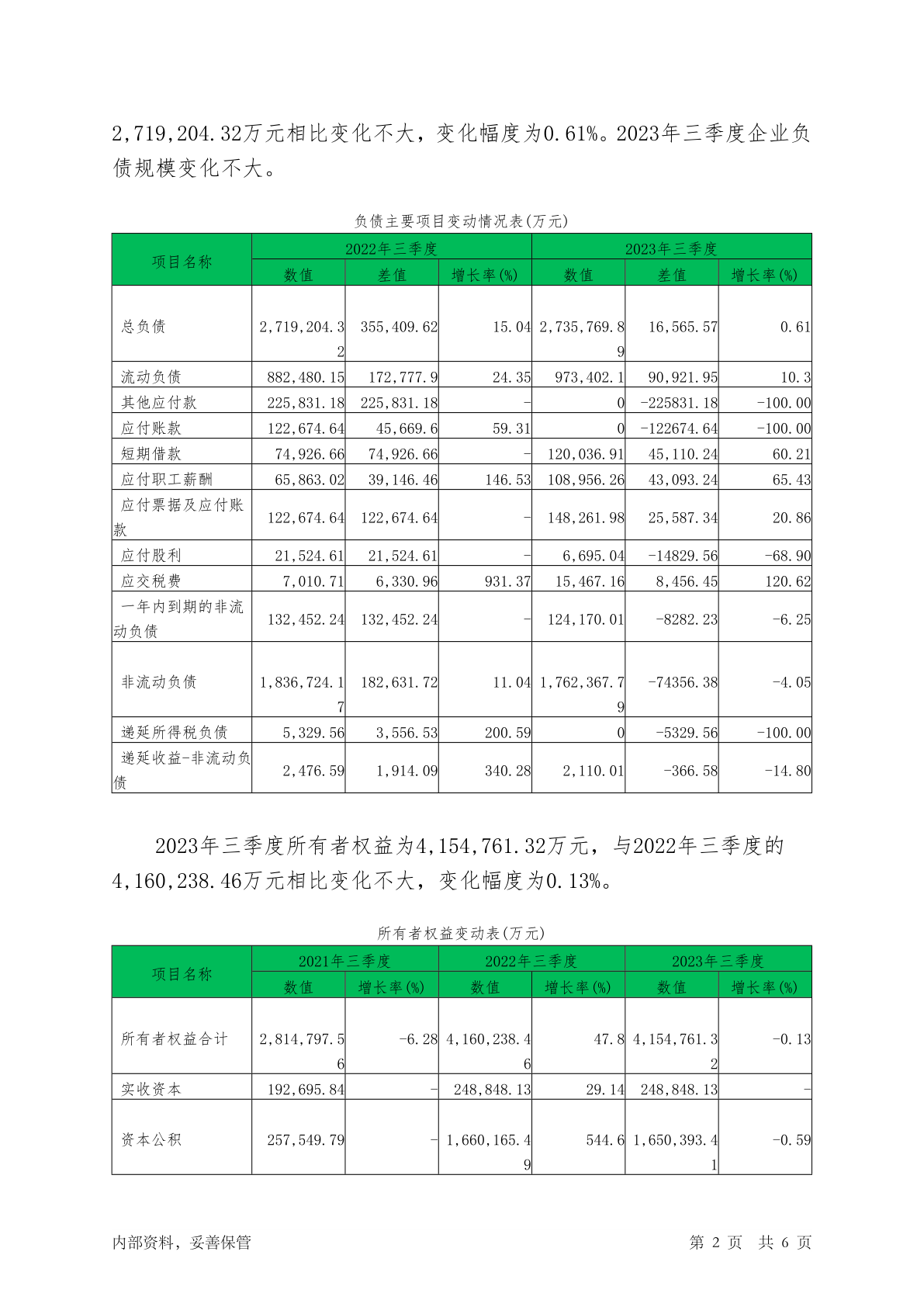 2,719,204.32万元相比变化不大，变化幅度为0.61%。2023年三季度企业负债规模变化不大。

负债主要项目变动情况表(万元)

| 项目名称 | 2022年三季度 | | | 2023年三季度 | | |
|---|---|---|---|---|---|---|
| | 数值 | 差值 | 增长率(%) | 数值 | 差值 | 增长率(%) |
| 总负债 | 2,719,204.32 | 355,409.62 | 15.04 | 2,735,769.89 | 16,565.57 | 0.61 |
| 流动负债 | 882,480.15 | 172,777.9 | 24.35 | 973,402.1 | 90,921.95 | 10.3 |
| 其他应付款 | 225,831.18 | 225,831.18 | - | 0 | -225831.18 | -100.00 |
| 应付账款 | 122,674.64 | 45,669.6 | 59.31 | 0 | -122674.64 | -100.00 |
| 短期借款 | 74,926.66 | 74,926.66 | - | 120,036.91 | 45,110.24 | 60.21 |
| 应付职工薪酬 | 65,863.02 | 39,146.46 | 146.53 | 108,956.26 | 43,093.24 | 65.43 |
| 应付票据及应付账款 | 122,674.64 | 122,674.64 | - | 148,261.98 | 25,587.34 | 20.86 |
| 应付股利 | 21,524.61 | 21,524.61 | - | 6,695.04 | -14829.56 | -68.90 |
| 应交税费 | 7,010.71 | 6,330.96 | 931.37 | 15,467.16 | 8,456.45 | 120.62 |
| 一年内到期的非流动负债 | 132,452.24 | 132,452.24 | - | 124,170.01 | -8282.23 | -6.25 |
| 非流动负债 | 1,836,724.17 | 182,631.72 | 11.04 | 1,762,367.79 | -74356.38 | -4.05 |
| 递延所得税负债 | 5,329.56 | 3,556.53 | 200.59 | 0 | -5329.56 | -100.00 |
| 递延收益-非流动负债 | 2,476.59 | 1,914.09 | 340.28 | 2,110.01 | -366.58 | -14.80 |

2023年三季度所有者权益为4,154,761.32万元，与2022年三季度的4,160,238.46万元相比变化不大，变化幅度为0.13%。

所有者权益变动表(万元)

| 项目名称 | 2021年三季度 | | 2022年三季度 | | 2023年三季度 | |
|---|---|---|---|---|---|---|
| | 数值 | 增长率(%) | 数值 | 增长率(%) | 数值 | 增长率(%) |
| 所有者权益合计 | 2,814,797.56 | -6.28 | 4,160,238.46 | 47.8 | 4,154,761.32 | -0.13 |
| 实收资本 | 192,695.84 | - | 248,848.13 | 29.14 | 248,848.13 | - |
| 资本公积 | 257,549.79 | - | 1,660,165.49 | 544.6 | 1,650,393.41 | -0.59 |

内部资料，妥善保管 第 2 页 共 6 页